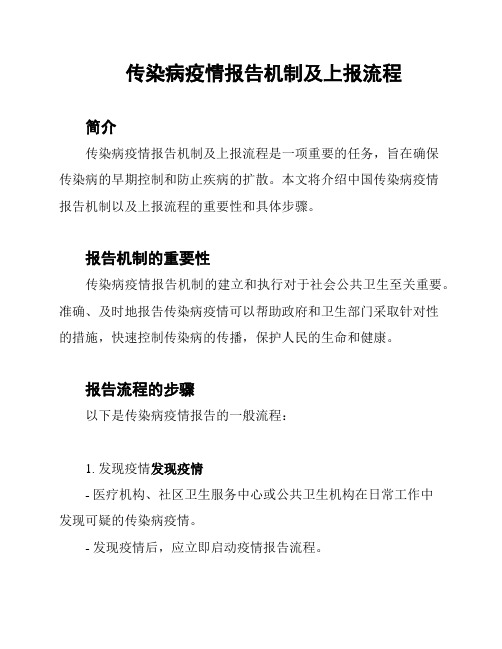 传染病疫情报告机制及上报流程

简介

传染病疫情报告机制及上报流程是一项重要的任务，旨在确保传染病的早期控制和防止疾病的扩散。本文将介绍中国传染病疫情报告机制以及上报流程的重要性和具体步骤。

报告机制的重要性

传染病疫情报告机制的建立和执行对于社会公共卫生至关重要。准确、及时地报告传染病疫情可以帮助政府和卫生部门采取针对性的措施，快速控制传染病的传播，保护人民的生命和健康。

报告流程的步骤

以下是传染病疫情报告的一般流程：

1. 发现疫情发现疫情

- 医疗机构、社区卫生服务中心或公共卫生机构在日常工作中发现可疑的传染病疫情。

- 发现疫情后，应立即启动疫情报告流程。